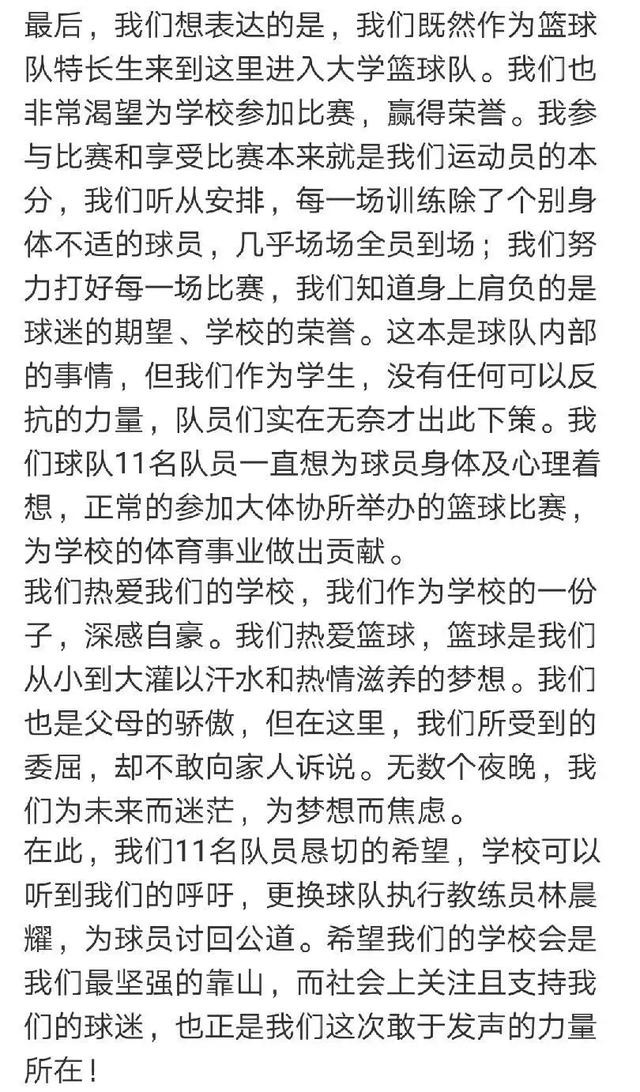 最后，我们想表达的是，我们既然作为篮球队特长生来到这里进入大学篮球队。我们也非常渴望为学校参加比赛，赢得荣誉。我参与比赛和享受比赛本来就是我们运动员的本分，我们听从安排，每一场训练除了个别身体不适的球员，几乎场场全员到场；我们努力打好每一场比赛，我们知道身上肩负的是球迷的期望、学校的荣誉。这本是球队内部的事情，但我们作为学生，没有任何可以反抗的力量，队员们实在无奈才出此下策。我们球队11名队员一直想为球员身体及心理着想，正常的参加大体协所举办的篮球比赛，为学校的体育事业做出贡献。
我们热爱我们的学校，我们作为学校的一份子，深感自豪。我们热爱篮球，篮球是我们从小到大灌以汗水和热情滋养的梦想。我们也是父母的骄傲，但在这里，我们所受到的委屈，却不敢向家人诉说。无数个夜晚，我们为未来而迷茫，为梦想而焦虑。
在此，我们11名队员恳切的希望，学校可以听到我们的呼吁，更换球队执行教练员林晨耀，为球员讨回公道。希望我们的学校会是我们最坚强的靠山，而社会上关注且支持我们的球迷，也正是我们这次敢于发声的力量所在！